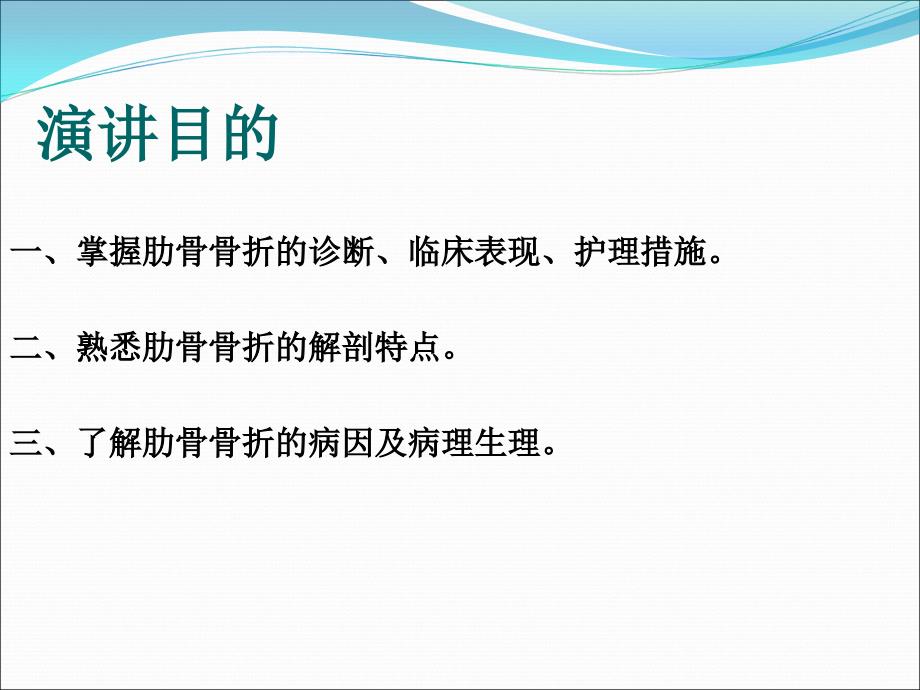 演讲目的

一、掌握肋骨骨折的诊断、临床表现、护理措施。

二、熟悉肋骨骨折的解剖特点。

三、了解肋骨骨折的病因及病理生理。